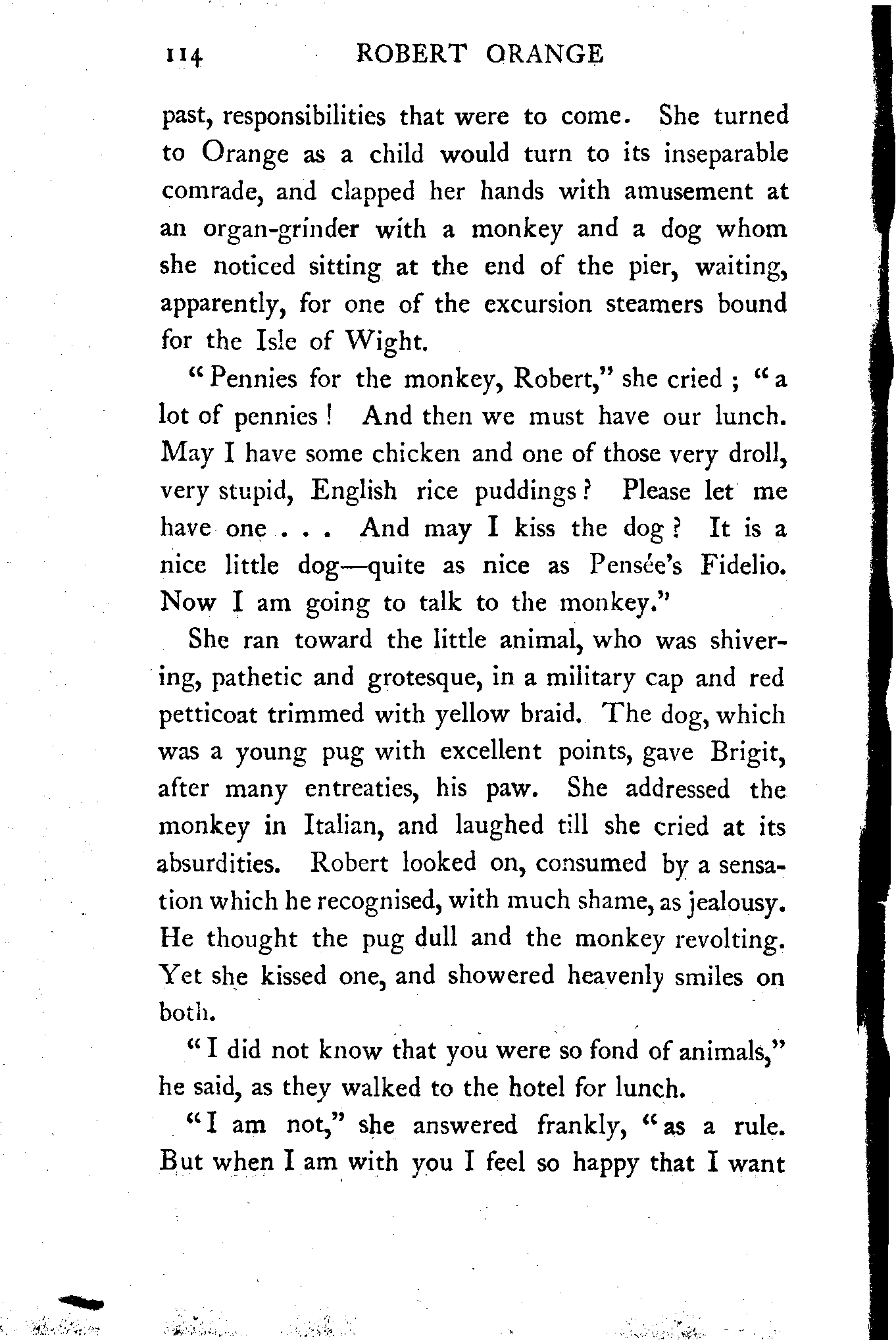 114 ROBERT ORANGE

past, responsibilities that were to come. She turned to Orange as a child would turn to its inseparable comrade, and clapped her hands with amusement at an organ-grinder with a monkey and a dog whom she noticed sitting at the end of the pier, waiting, apparently, for one of the excursion steamers bound for the Isle of Wight.

"Pennies for the monkey, Robert," she cried; "a lot of pennies! And then we must have our lunch. May I have some chicken and one of those very droll, very stupid, English rice puddings? Please let me have one . . . And may I kiss the dog? It is a nice little dog—quite as nice as Pensée's Fidelio. Now I am going to talk to the monkey."

She ran toward the little animal, who was shivering, pathetic and grotesque, in a military cap and red petticoat trimmed with yellow braid. The dog, which was a young pug with excellent points, gave Brigit, after many entreaties, his paw. She addressed the monkey in Italian, and laughed till she cried at its absurdities. Robert looked on, consumed by a sensation which he recognised, with much shame, as jealousy. He thought the pug dull and the monkey revolting. Yet she kissed one, and showered heavenly smiles on both.

"I did not know that you were so fond of animals," he said, as they walked to the hotel for lunch.

"I am not," she answered frankly, "as a rule. But when I am with you I feel so happy that I want